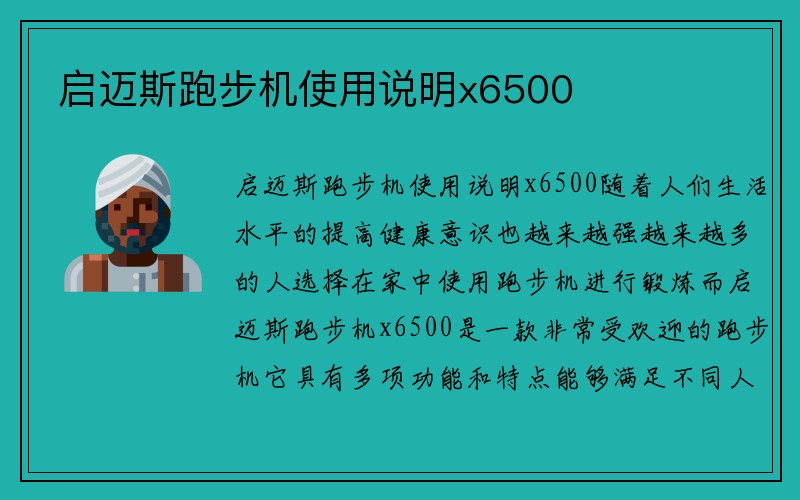 启迈斯跑步机使用说明x6500

启迈斯跑步机使用说明x6500随着人们生活水平的提高健康意识也越来越强越来越多的人选择在家中使用跑步机进行锻炼而启迈斯跑步机x6500是一款非常受欢迎的跑步机它具有多项功能和特点能够满足不同人